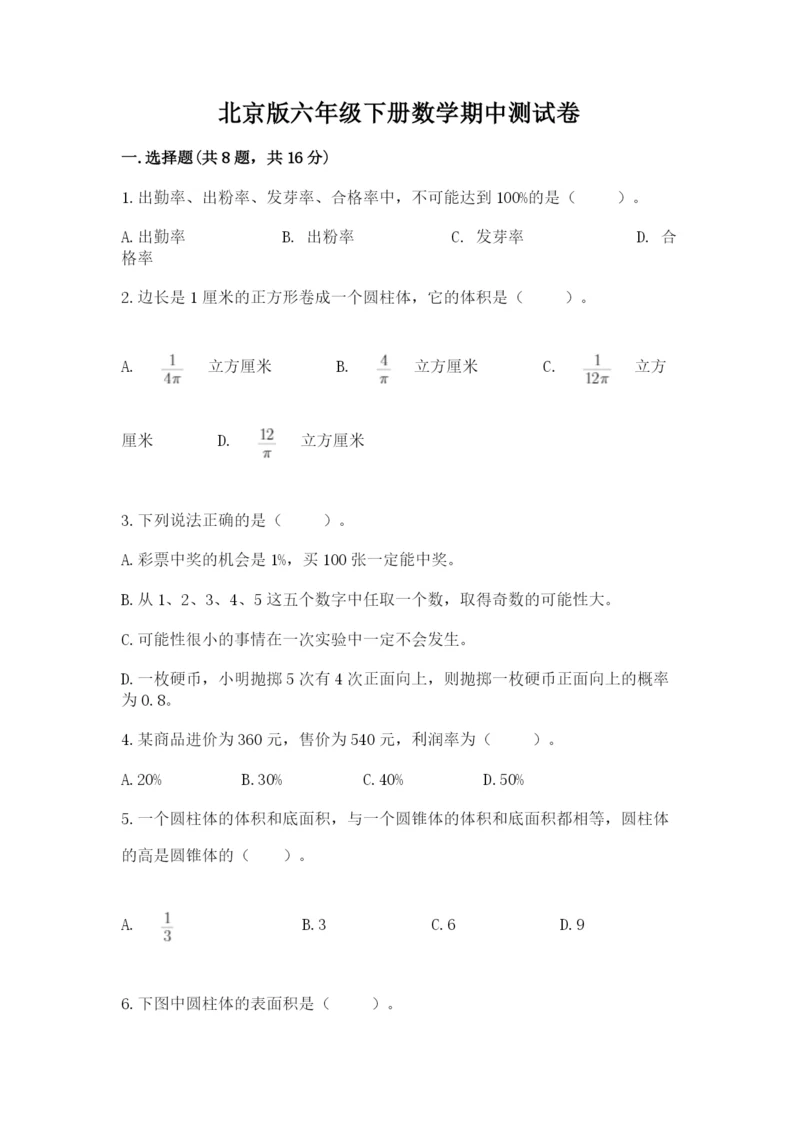 北京版六年级下册数学期中测试卷

一.选择题(共8题，共16分)

1.出勤率、出粉率、发芽率、合格率中，不可能达到100%的是（　　）。

A.出勤率　　B. 出粉率　　C. 发芽率　　D. 合格率

2.边长是1厘米的正方形卷成一个圆柱体，它的体积是（　　）。

A. $\frac{1}{4\pi}$ 立方厘米　　B. $\frac{4}{\pi}$ 立方厘米　　C. $\frac{1}{12\pi}$ 立方厘米　　D. $\frac{12}{\pi}$ 立方厘米

3.下列说法正确的是（　　）。

A.彩票中奖的机会是1%，买100张一定能中奖。

B.从1、2、3、4、5这五个数字中任取一个数，取得奇数的可能性大。

C.可能性很小的事情在一次实验中一定不会发生。

D.一枚硬币，小明抛掷5次有4次正面向上，则抛掷一枚硬币正面向上的概率为0.8。

4.某商品进价为360元，售价为540元，利润率为（　　）。

A.20%　　B.30%　　C.40%　　D.50%

5.一个圆柱体的体积和底面积，与一个圆锥体的体积和底面积都相等，圆柱体的高是圆锥体的（　　）。

A. $\frac{1}{3}$　　B.3　　C.6　　D.9

6.下图中圆柱体的表面积是（　　）。